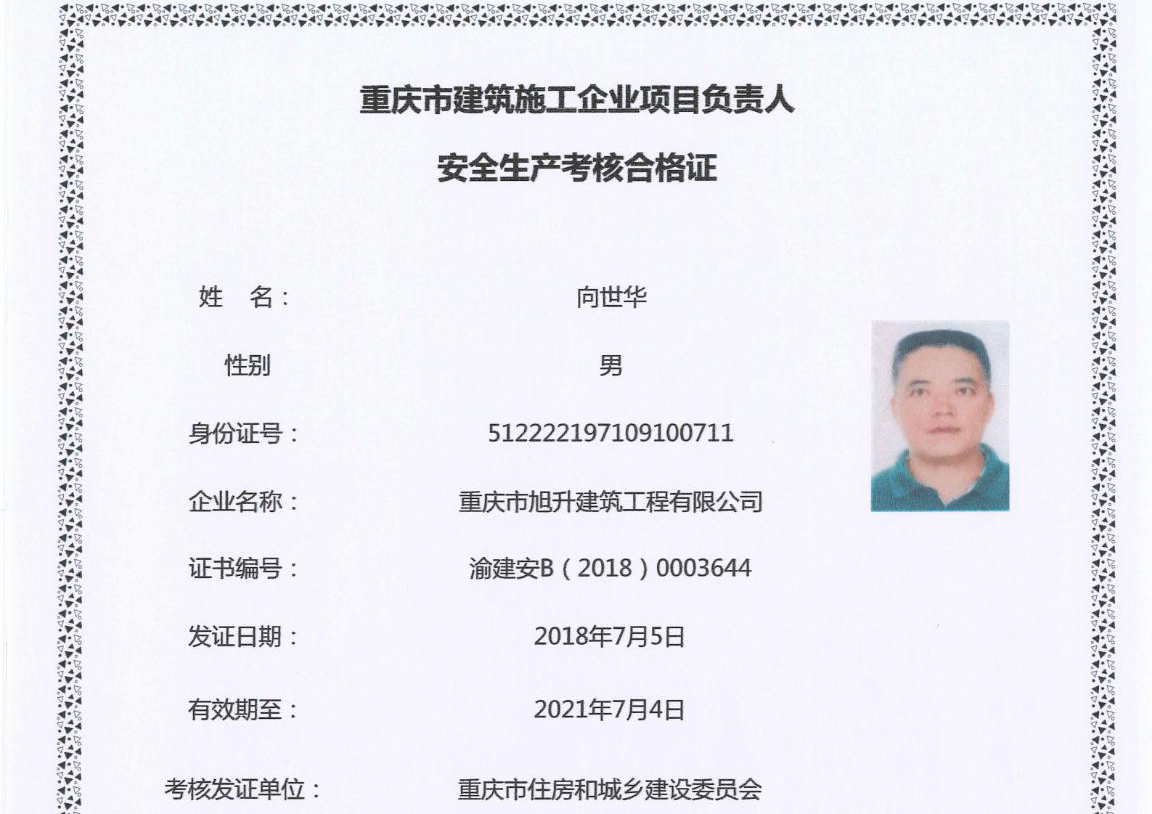 重庆市建筑施工企业项目负责人

安全生产考核合格证

姓　名：　向世华

性别　男

身份证号：　512222197109100711

企业名称：　重庆市旭升建筑工程有限公司

证书编号：　渝建安B（2018）0003644

发证日期：　2018年7月5日

有效期至：　2021年7月4日

考核发证单位：　重庆市住房和城乡建设委员会